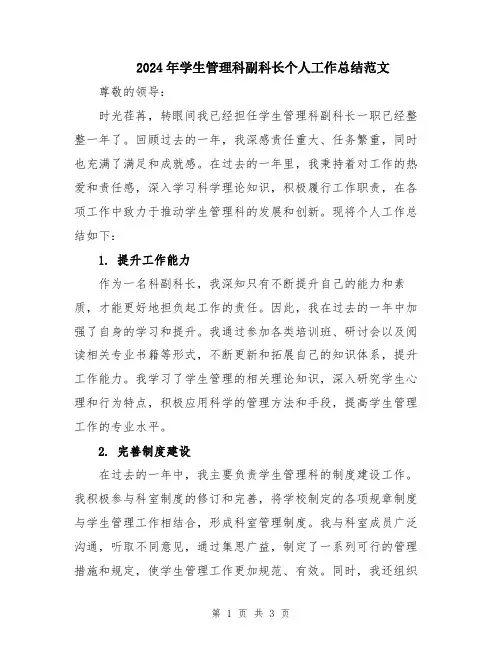 2024年学生管理科副科长个人工作总结范文

尊敬的领导：

时光荏苒，转眼间我已经担任学生管理科副科长一职已经整整一年了。回顾过去的一年，我深感责任重大、任务繁重，同时也充满了满足和成就感。在过去的一年里，我秉持着对工作的热爱和责任感，深入学习科学理论知识，积极履行工作职责，在各项工作中致力于推动学生管理科的发展和创新。现将个人工作总结如下：

1. 提升工作能力

作为一名科副科长，我深知只有不断提升自己的能力和素质，才能更好地担负起工作的责任。因此，我在过去的一年中加强了自身的学习和提升。我通过参加各类培训班、研讨会以及阅读相关专业书籍等形式，不断更新和拓展自己的知识体系，提升工作能力。我学习了学生管理的相关理论知识，深入研究学生心理和行为特点，积极应用科学的管理方法和手段，提高学生管理工作的专业水平。

2. 完善制度建设

在过去的一年中，我主要负责学生管理科的制度建设工作。我积极参与科室制度的修订和完善，将学校制定的各项规章制度与学生管理工作相结合，形成科室管理制度。我与科室成员广泛沟通，听取不同意见，通过集思广益，制定了一系列可行的管理措施和规定，使学生管理工作更加规范、有效。同时，我还组织

第 1 页 共 3 页